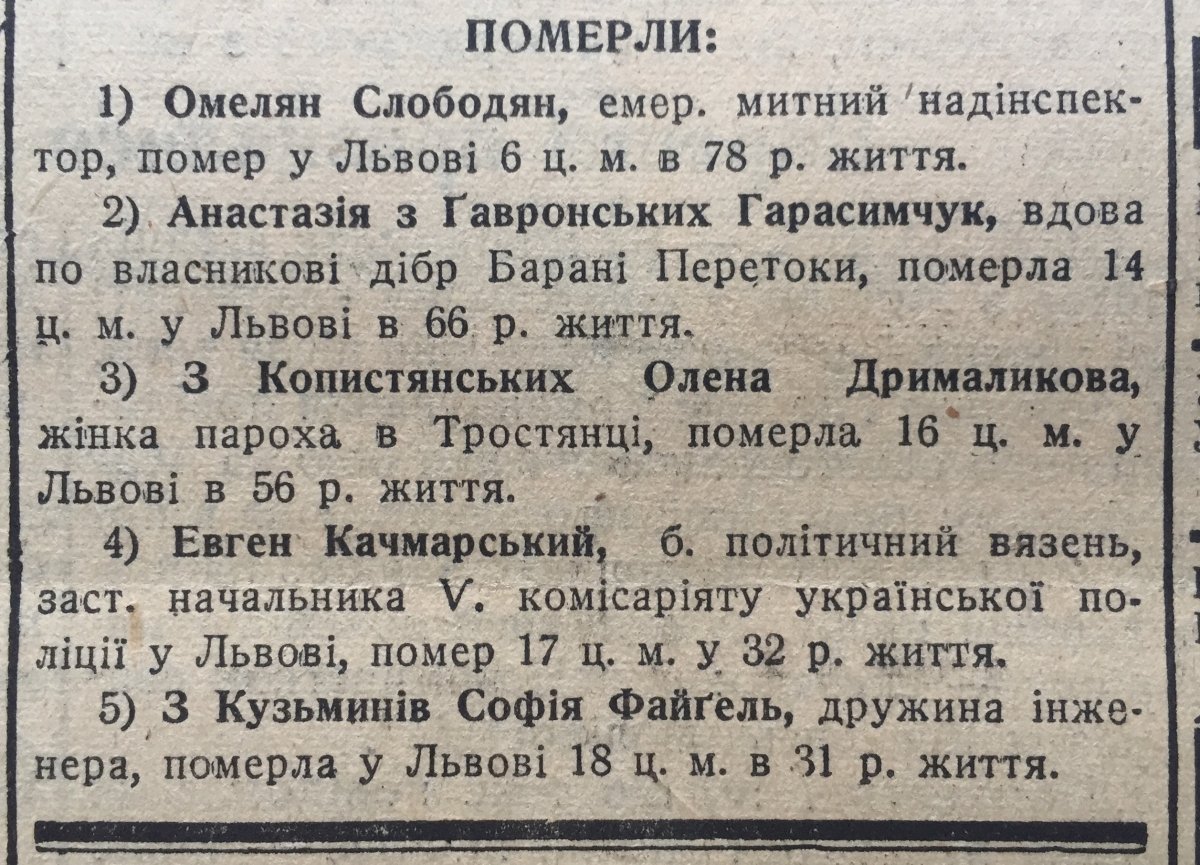 ПОМЕРЛИ:

1) Омелян Слободян, емер. митний надінспектор, помер у Львові 6 ц. м. в 78 р. життя.

2) Анастазія з Ґавронських Гарасимчук, вдова по власникові дібр Барані Перетоки, померла 14 ц. м. у Львові в 66 р. життя.

3) З Копистянських Олена Дрималикова, жінка пароха в Тростянці, померла 16 ц. м. у Львові в 56 р. життя.

4) Евген Качмарський, б. політичний вязень, заст. начальника V. комісаріяту української поліції у Львові, помер 17 ц. м. у 32 р. життя.

5) З Кузьминів Софія Файґель, дружина інженера, померла у Львові 18 ц. м. в 31 р. життя.